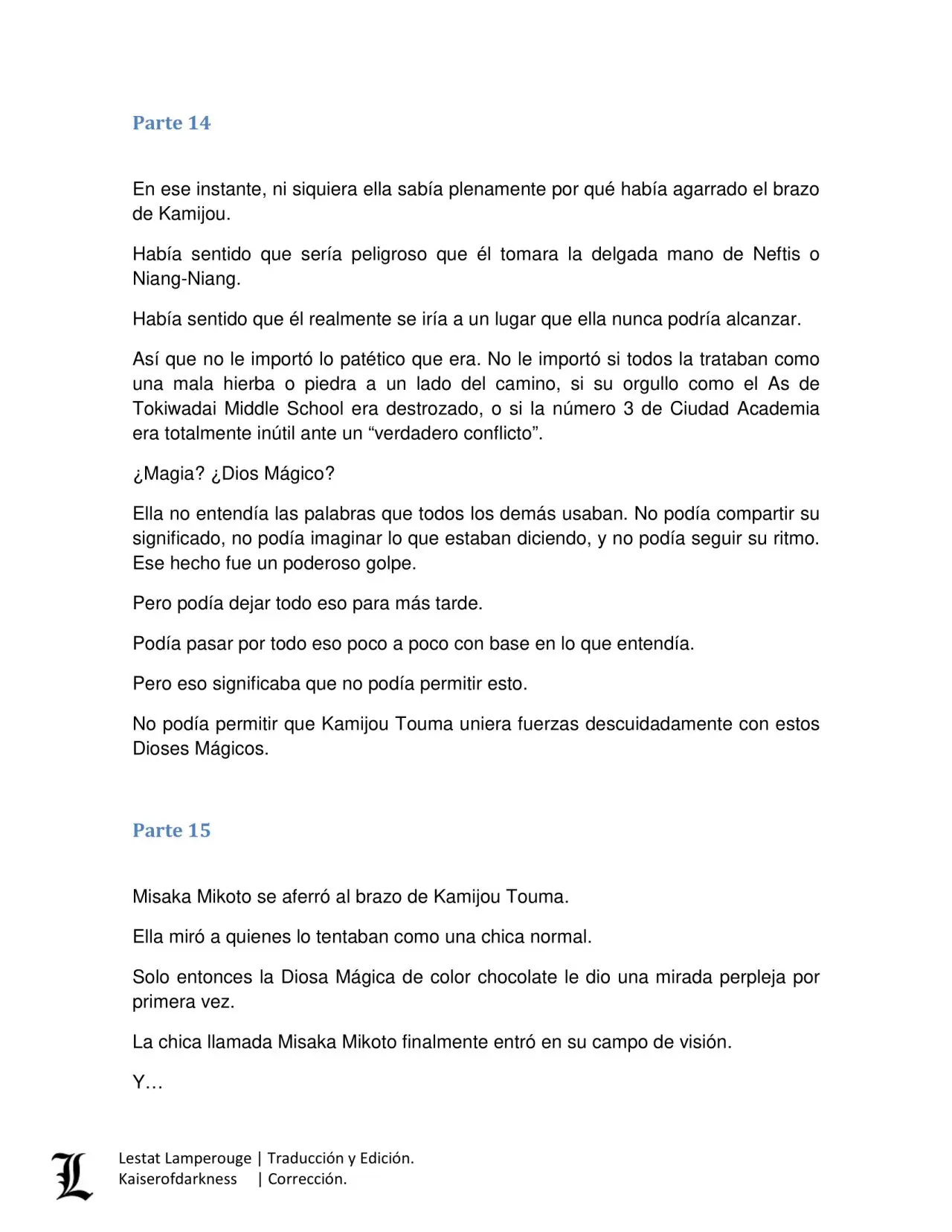 Parte 14

En ese instante, ni siquiera ella sabía plenamente por qué había agarrado el brazo de Kamijou.

Había sentido que sería peligroso que él tomara la delgada mano de Neftis o Niang-Niang.

Había sentido que él realmente se iría a un lugar que ella nunca podría alcanzar.

Así que no le importó lo patético que era. No le importó si todos la trataban como una mala hierba o piedra a un lado del camino, si su orgullo como el As de Tokiwadai Middle School era destrozado, o si la número 3 de Ciudad Academia era totalmente inútil ante un “verdadero conflicto”.

¿Magia? ¿Dios Mágico?

Ella no entendía las palabras que todos los demás usaban. No podía compartir su significado, no podía imaginar lo que estaban diciendo, y no podía seguir su ritmo. Ese hecho fue un poderoso golpe.

Pero podía dejar todo eso para más tarde.

Podía pasar por todo eso poco a poco con base en lo que entendía.

Pero eso significaba que no podía permitir esto.

No podía permitir que Kamijou Touma uniera fuerzas descuidadamente con estos Dioses Mágicos.

Parte 15

Misaka Mikoto se aferró al brazo de Kamijou Touma.

Ella miró a quienes lo tentaban como una chica normal.

Solo entonces la Diosa Mágica de color chocolate le dio una mirada perpleja por primera vez.

La chica llamada Misaka Mikoto finalmente entró en su campo de visión.

Y…

L

Lestat Lamperouge | Traducción y Edición.
Kaiserofdarkness | Corrección.